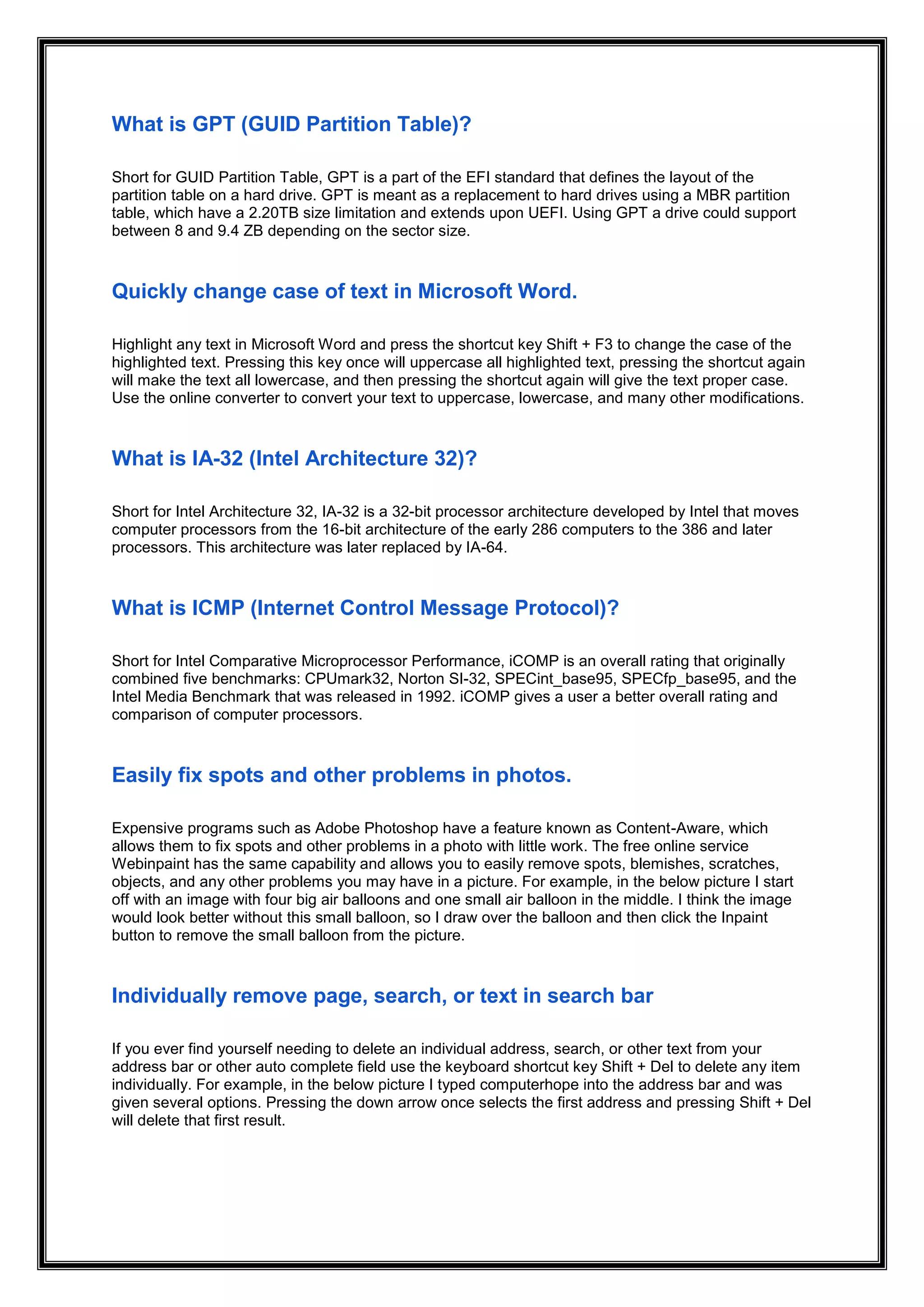 What is GPT (GUID Partition Table)?

Short for GUID Partition Table, GPT is a part of the EFI standard that defines the layout of the partition table on a hard drive. GPT is meant as a replacement to hard drives using a MBR partition table, which have a 2.20TB size limitation and extends upon UEFI. Using GPT a drive could support between 8 and 9.4 ZB depending on the sector size.

Quickly change case of text in Microsoft Word.

Highlight any text in Microsoft Word and press the shortcut key Shift + F3 to change the case of the highlighted text. Pressing this key once will uppercase all highlighted text, pressing the shortcut again will make the text all lowercase, and then pressing the shortcut again will give the text proper case. Use the online converter to convert your text to uppercase, lowercase, and many other modifications.

What is IA-32 (Intel Architecture 32)?

Short for Intel Architecture 32, IA-32 is a 32-bit processor architecture developed by Intel that moves computer processors from the 16-bit architecture of the early 286 computers to the 386 and later processors. This architecture was later replaced by IA-64.

What is ICMP (Internet Control Message Protocol)?

Short for Intel Comparative Microprocessor Performance, iCOMP is an overall rating that originally combined five benchmarks: CPUmark32, Norton SI-32, SPECint_base95, SPECfp_base95, and the Intel Media Benchmark that was released in 1992. iCOMP gives a user a better overall rating and comparison of computer processors.

Easily fix spots and other problems in photos.

Expensive programs such as Adobe Photoshop have a feature known as Content-Aware, which allows them to fix spots and other problems in a photo with little work. The free online service Webinpaint has the same capability and allows you to easily remove spots, blemishes, scratches, objects, and any other problems you may have in a picture. For example, in the below picture I start off with an image with four big air balloons and one small air balloon in the middle. I think the image would look better without this small balloon, so I draw over the balloon and then click the Inpaint button to remove the small balloon from the picture.

Individually remove page, search, or text in search bar

If you ever find yourself needing to delete an individual address, search, or other text from your address bar or other auto complete field use the keyboard shortcut key Shift + Del to delete any item individually. For example, in the below picture I typed computerhope into the address bar and was given several options. Pressing the down arrow once selects the first address and pressing Shift + Del will delete that first result.